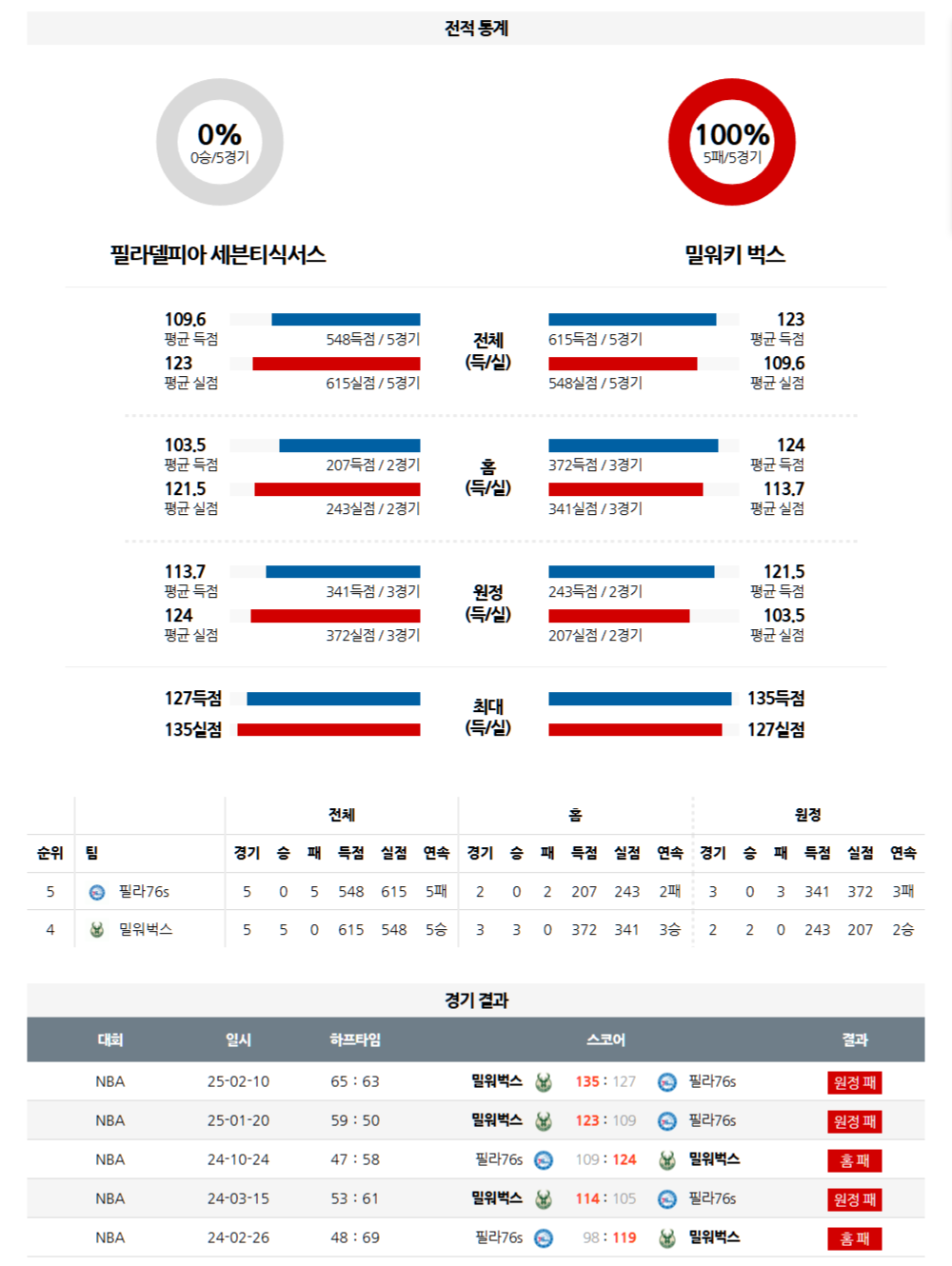 전적 통계

0%
0승/5경기

100%
5패/5경기

필라델피아 세븐티식서스

밀워키 벅스

109.6
평균 득점
548득점 / 5경기
123
평균 실점
615실점 / 5경기

전체
(득/실)

615득점 / 5경기
123
평균 득점
548실점 / 5경기
109.6
평균 실점

103.5
평균 득점
207득점 / 2경기
121.5
평균 실점
243실점 / 2경기

홈
(득/실)

372득점 / 3경기
124
평균 득점
341실점 / 3경기
113.7
평균 실점

113.7
평균 득점
341득점 / 3경기
124
평균 실점
372실점 / 3경기

원정
(득/실)

243득점 / 2경기
121.5
평균 득점
207실점 / 2경기
103.5
평균 실점

127득점
135실점

최대
(득/실)

135득점
127실점

| | | 전체 | | | | | | 홈 | | | | | | 원정 | | | | | |
|---|---|---|---|---|---|---|---|---|---|---|---|---|---|---|---|---|---|---|---|
| 순위 | 팀 | 경기 | 승 | 패 | 득점 | 실점 | 연속 | 경기 | 승 | 패 | 득점 | 실점 | 연속 | 경기 | 승 | 패 | 득점 | 실점 | 연속 |
| 5 | 필라76s | 5 | 0 | 5 | 548 | 615 | 5패 | 2 | 0 | 2 | 207 | 243 | 2패 | 3 | 0 | 3 | 341 | 372 | 3패 |
| 4 | 밀워벅스 | 5 | 5 | 0 | 615 | 548 | 5승 | 3 | 3 | 0 | 372 | 341 | 3승 | 2 | 2 | 0 | 243 | 207 | 2승 |

경기 결과

| 대회 | 일시 | 하프타임 | 스코어 | 결과 |
|---|---|---|---|---|
| NBA | 25-02-10 | 65 : 63 | 밀워벅스 135 : 127 필라76s | 원정 패 |
| NBA | 25-01-20 | 59 : 50 | 밀워벅스 123 : 109 필라76s | 원정 패 |
| NBA | 24-10-24 | 47 : 58 | 필라76s 109 : 124 밀워벅스 | 홈 패 |
| NBA | 24-03-15 | 53 : 61 | 밀워벅스 114 : 105 필라76s | 원정 패 |
| NBA | 24-02-26 | 48 : 69 | 필라76s 98 : 119 밀워벅스 | 홈 패 |